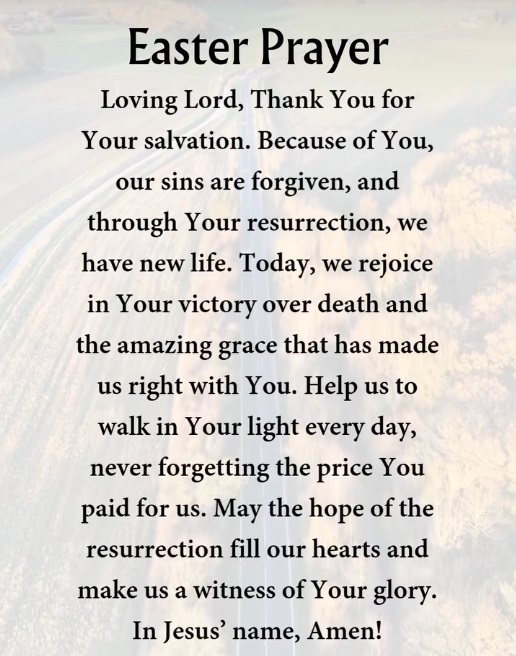 Easter Prayer

Loving Lord, Thank You for Your salvation. Because of You, our sins are forgiven, and through Your resurrection, we have new life. Today, we rejoice in Your victory over death and the amazing grace that has made us right with You. Help us to walk in Your light every day, never forgetting the price You paid for us. May the hope of the resurrection fill our hearts and make us a witness of Your glory. In Jesus' name, Amen!